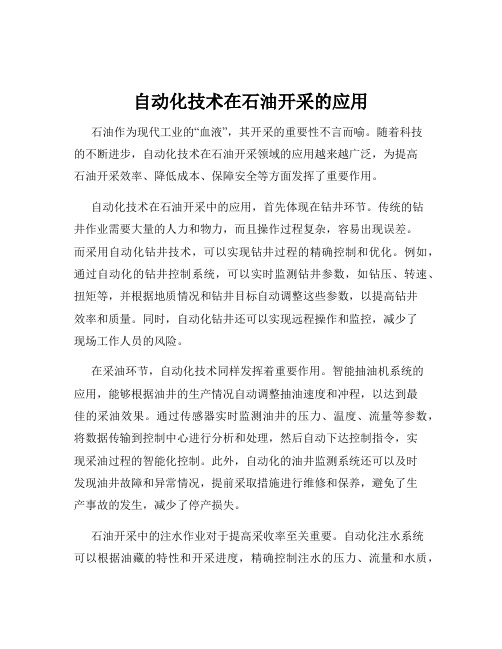 自动化技术在石油开采的应用

石油作为现代工业的“血液”，其开采的重要性不言而喻。随着科技的不断进步，自动化技术在石油开采领域的应用越来越广泛，为提高石油开采效率、降低成本、保障安全等方面发挥了重要作用。

自动化技术在石油开采中的应用，首先体现在钻井环节。传统的钻井作业需要大量的人力和物力，而且操作过程复杂，容易出现误差。而采用自动化钻井技术，可以实现钻井过程的精确控制和优化。例如，通过自动化的钻井控制系统，可以实时监测钻井参数，如钻压、转速、扭矩等，并根据地质情况和钻井目标自动调整这些参数，以提高钻井效率和质量。同时，自动化钻井还可以实现远程操作和监控，减少了现场工作人员的风险。

在采油环节，自动化技术同样发挥着重要作用。智能抽油机系统的应用，能够根据油井的生产情况自动调整抽油速度和冲程，以达到最佳的采油效果。通过传感器实时监测油井的压力、温度、流量等参数，将数据传输到控制中心进行分析和处理，然后自动下达控制指令，实现采油过程的智能化控制。此外，自动化的油井监测系统还可以及时发现油井故障和异常情况，提前采取措施进行维修和保养，避免了生产事故的发生，减少了停产损失。

石油开采中的注水作业对于提高采收率至关重要。自动化注水系统可以根据油藏的特性和开采进度，精确控制注水的压力、流量和水质，